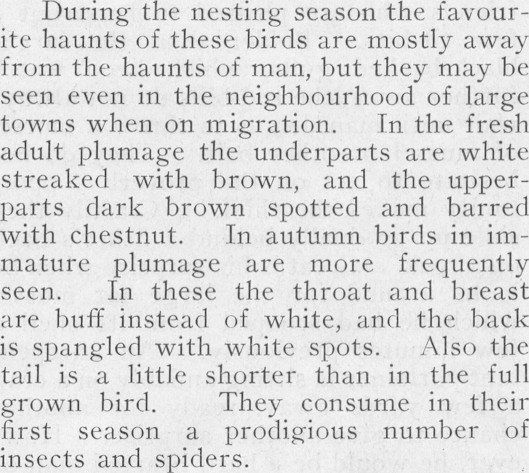 During the nesting season the favourite haunts of these birds are mostly away from the haunts of man, but they may be seen even in the neighbourhood of large towns when on migration. In the fresh adult plumage the underparts are white streaked with brown, and the upperparts dark brown spotted and barred with chestnut. In autumn birds in immature plumage are more frequently seen. In these the throat and breast are buff instead of white, and the back is spangled with white spots. Also the tail is a little shorter than in the full grown bird. They consume in their first season a prodigious number of insects and spiders.